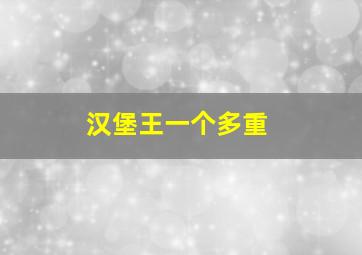 汉堡王一个多重